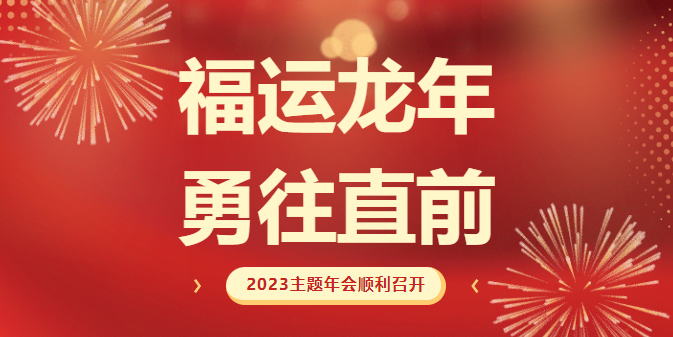 福运龙年
勇往直前

2023主题年会顺利召开